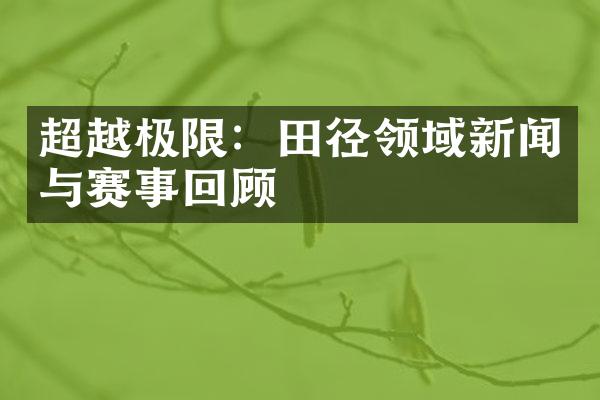 超越极限：田径领域新闻与赛事回顾